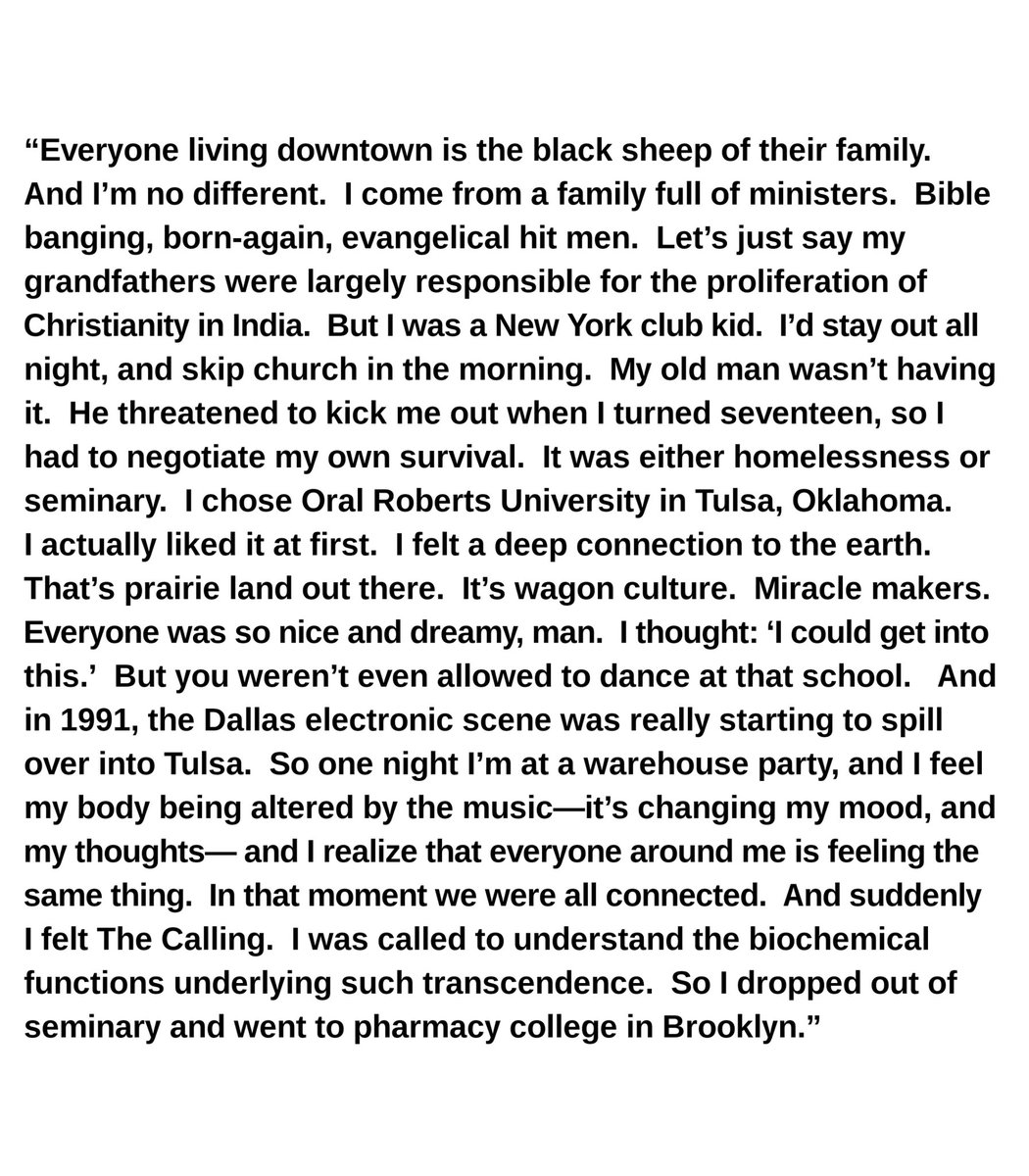 “Everyone living downtown is the black sheep of their family. And I’m no different. I come from a family full of ministers. Bible banging, born-again, evangelical hit men. Let’s just say my grandfathers were largely responsible for the proliferation of Christianity in India. But I was a New York club kid. I’d stay out all night, and skip church in the morning. My old man wasn’t having it. He threatened to kick me out when I turned seventeen, so I had to negotiate my own survival. It was either homelessness or seminary. I chose Oral Roberts University in Tulsa, Oklahoma. I actually liked it at first. I felt a deep connection to the earth. That’s prairie land out there. It’s wagon culture. Miracle makers. Everyone was so nice and dreamy, man. I thought: ‘I could get into this.’ But you weren’t even allowed to dance at that school. And in 1991, the Dallas electronic scene was really starting to spill over into Tulsa. So one night I’m at a warehouse party, and I feel my body being altered by the music—it’s changing my mood, and my thoughts— and I realize that everyone around me is feeling the same thing. In that moment we were all connected. And suddenly I felt The Calling. I was called to understand the biochemical functions underlying such transcendence. So I dropped out of seminary and went to pharmacy college in Brooklyn.”